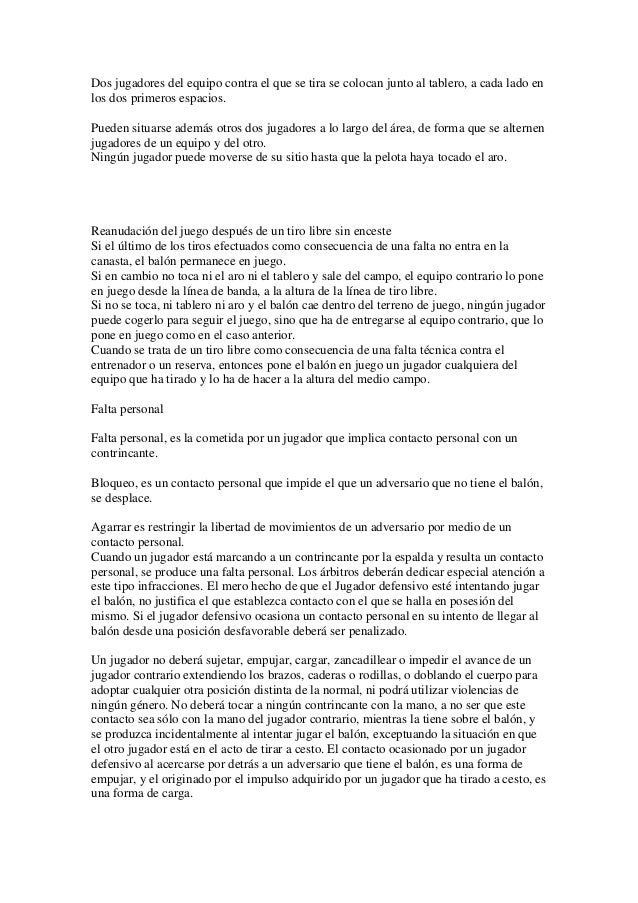 Dos jugadores del equipo contra el que se tira se colocan junto al tablero, a cada lado en los dos primeros espacios.

Pueden situarse además otros dos jugadores a lo largo del área, de forma que se alternen jugadores de un equipo y del otro.
Ningún jugador puede moverse de su sitio hasta que la pelota haya tocado el aro.

Reanudación del juego después de un tiro libre sin enceste
Si el último de los tiros efectuados como consecuencia de una falta no entra en la canasta, el balón permanece en juego.
Si en cambio no toca ni el aro ni el tablero y sale del campo, el equipo contrario lo pone en juego desde la línea de banda, a la altura de la línea de tiro libre.
Si no se toca, ni tablero ni aro y el balón cae dentro del terreno de juego, ningún jugador puede cogerlo para seguir el juego, sino que ha de entregarse al equipo contrario, que lo pone en juego como en el caso anterior.
Cuando se trata de un tiro libre como consecuencia de una falta técnica contra el entrenador o un reserva, entonces pone el balón en juego un jugador cualquiera del equipo que ha tirado y lo ha de hacer a la altura del medio campo.

Falta personal

Falta personal, es la cometida por un jugador que implica contacto personal con un contrincante.

Bloqueo, es un contacto personal que impide el que un adversario que no tiene el balón, se desplace.

Agarrar es restringir la libertad de movimientos de un adversario por medio de un contacto personal.
Cuando un jugador está marcando a un contrincante por la espalda y resulta un contacto personal, se produce una falta personal. Los árbitros deberán dedicar especial atención a este tipo infracciones. El mero hecho de que el Jugador defensivo esté intentando jugar el balón, no justifica el que establezca contacto con el que se halla en posesión del mismo. Si el jugador defensivo ocasiona un contacto personal en su intento de llegar al balón desde una posición desfavorable deberá ser penalizado.

Un jugador no deberá sujetar, empujar, cargar, zancadillear o impedir el avance de un jugador contrario extendiendo los brazos, caderas o rodillas, o doblando el cuerpo para adoptar cualquier otra posición distinta de la normal, ni podrá utilizar violencias de ningún género. No deberá tocar a ningún contrincante con la mano, a no ser que este contacto sea sólo con la mano del jugador contrario, mientras la tiene sobre el balón, y se produzca incidentalmente al intentar jugar el balón, exceptuando la situación en que el otro jugador está en el acto de tirar a cesto. El contacto ocasionado por un jugador defensivo al acercarse por detrás a un adversario que tiene el balón, es una forma de empujar, y el originado por el impulso adquirido por un jugador que ha tirado a cesto, es una forma de carga.